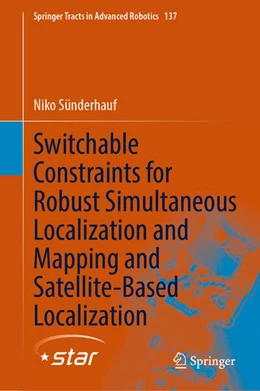 Springer Tracts in Advanced Robotics 137

Niko Sünderhauf

Switchable Constraints for Robust Simultaneous Localization and Mapping and Satellite-Based Localization

star

Springer